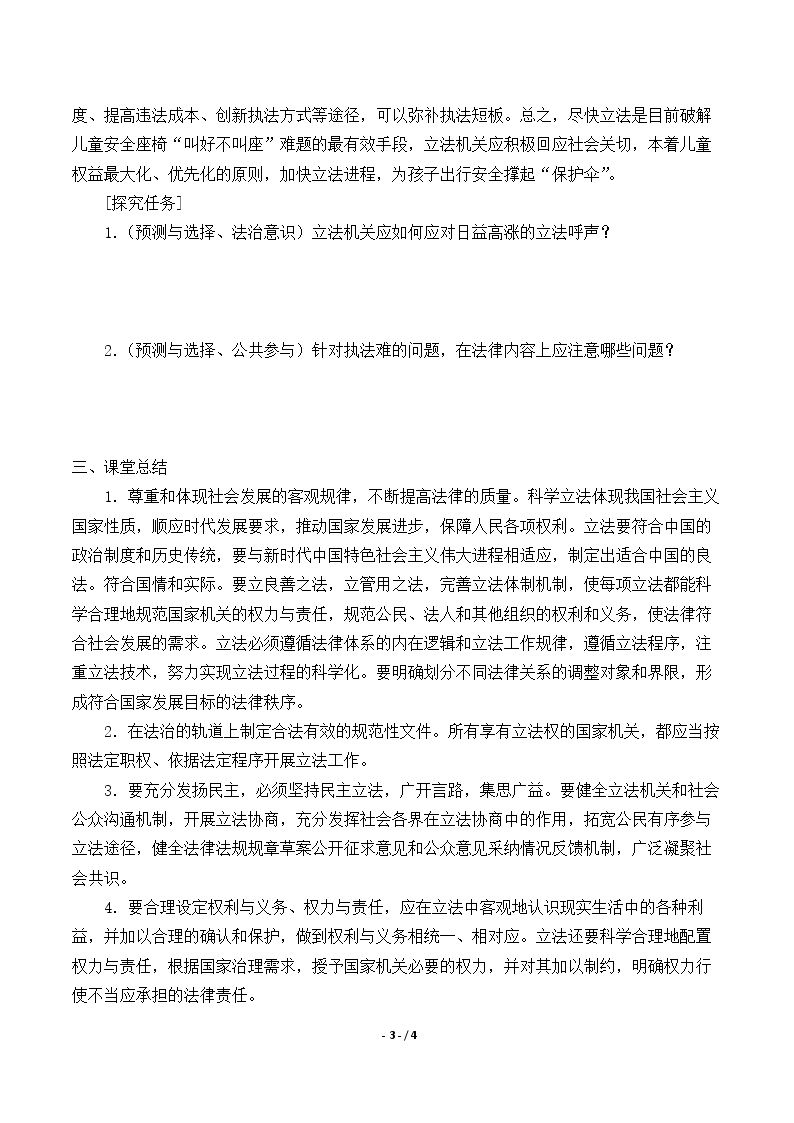 度、提高违法成本、创新执法方式等途径，可以弥补执法短板。总之，尽快立法是目前破解儿童安全座椅“叫好不叫座”难题的最有效手段，立法机关应积极回应社会关切，本着儿童权益最大化、优先化的原则，加快立法进程，为孩子出行安全撑起“保护伞”。

[探究任务]

1.(预测与选择、法治意识)立法机关应如何应对日益高涨的立法呼声？

2.(预测与选择、公共参与)针对执法难的问题，在法律内容上应注意哪些问题？

三、课堂总结

1.尊重和体现社会发展的客观规律，不断提高法律的质量。科学立法体现我国社会主义国家性质，顺应时代发展要求，推动国家发展进步，保障人民各项权利。立法要符合中国的政治制度和历史传统，要与新时代中国特色社会主义伟大进程相适应，制定出适合中国的良法。符合国情和实际。要立良善之法，立管用之法，完善立法体制机制，使每项立法都能科学合理地规范国家机关的权力与责任，规范公民、法人和其他组织的权利和义务，使法律符合社会发展的需求。立法必须遵循法律体系的内在逻辑和立法工作规律，遵循立法程序，注重立法技术，努力实现立法过程的科学化。要明确划分不同法律关系的调整对象和界限，形成符合国家发展目标的法律秩序。

2.在法治的轨道上制定合法有效的规范性文件。所有享有立法权的国家机关，都应当按照法定职权、依据法定程序开展立法工作。

3.要充分发扬民主，必须坚持民主立法，广开言路，集思广益。要健全立法机关和社会公众沟通机制，开展立法协商，充分发挥社会各界在立法协商中的作用，拓宽公民有序参与立法途径，健全法律法规规章草案公开征求意见和公众意见采纳情况反馈机制，广泛凝聚社会共识。

4.要合理设定权利与义务、权力与责任，应在立法中客观地认识现实生活中的各种利益，并加以合理的确认和保护，做到权利与义务相统一、相对应。立法还要科学合理地配置权力与责任，根据国家治理需求，授予国家机关必要的权力，并对其加以制约，明确权力行使不当应承担的法律责任。

- 3 - / 4